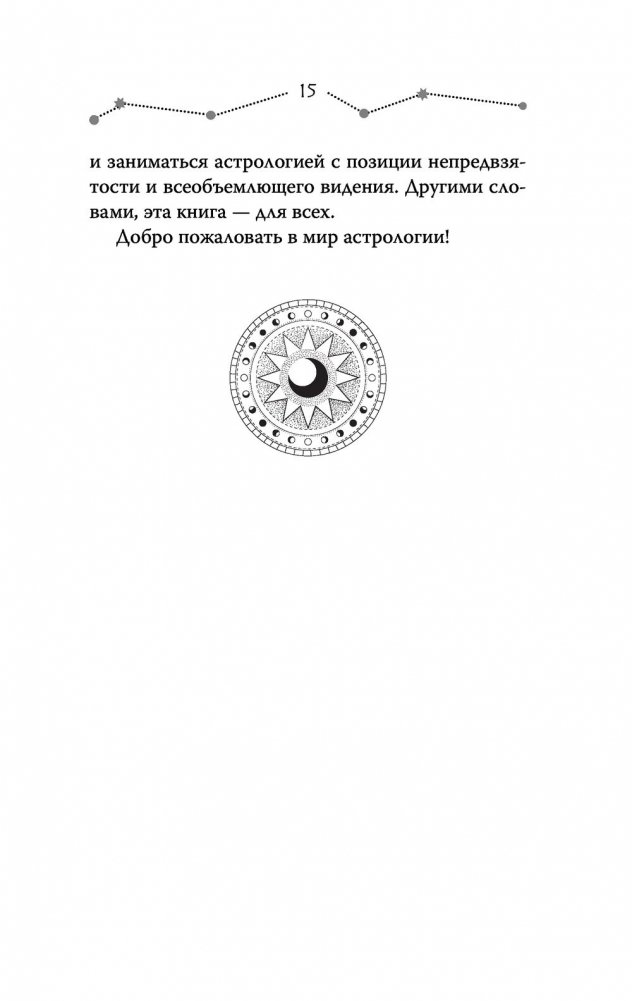 15

и заниматься астрологией с позиции непредвзятости и всеобъемлющего видения. Другими словами, эта книга — для всех.

Добро пожаловать в мир астрологии!